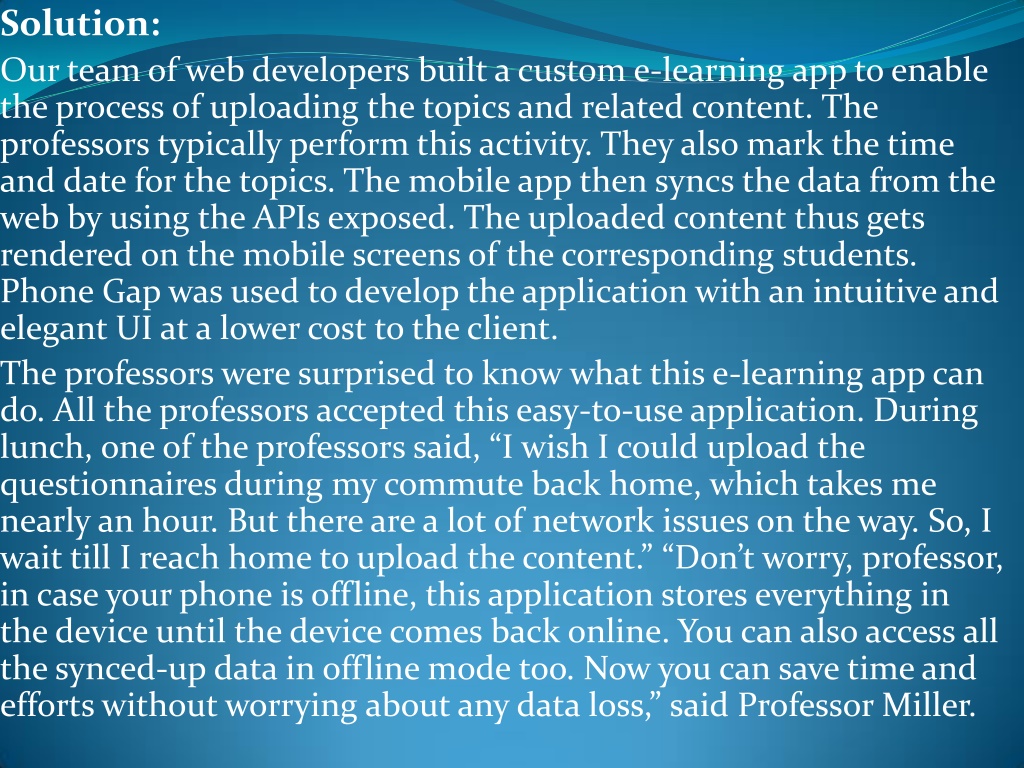 Solution:

Our team of web developers built a custom e-learning app to enable the process of uploading the topics and related content. The professors typically perform this activity. They also mark the time and date for the topics. The mobile app then syncs the data from the web by using the APIs exposed. The uploaded content thus gets rendered on the mobile screens of the corresponding students. Phone Gap was used to develop the application with an intuitive and elegant UI at a lower cost to the client.

The professors were surprised to know what this e-learning app can do. All the professors accepted this easy-to-use application. During lunch, one of the professors said, “I wish I could upload the questionnaires during my commute back home, which takes me nearly an hour. But there are a lot of network issues on the way. So, I wait till I reach home to upload the content.” “Don’t worry, professor, in case your phone is offline, this application stores everything in the device until the device comes back online. You can also access all the synced-up data in offline mode too. Now you can save time and efforts without worrying about any data loss,” said Professor Miller.